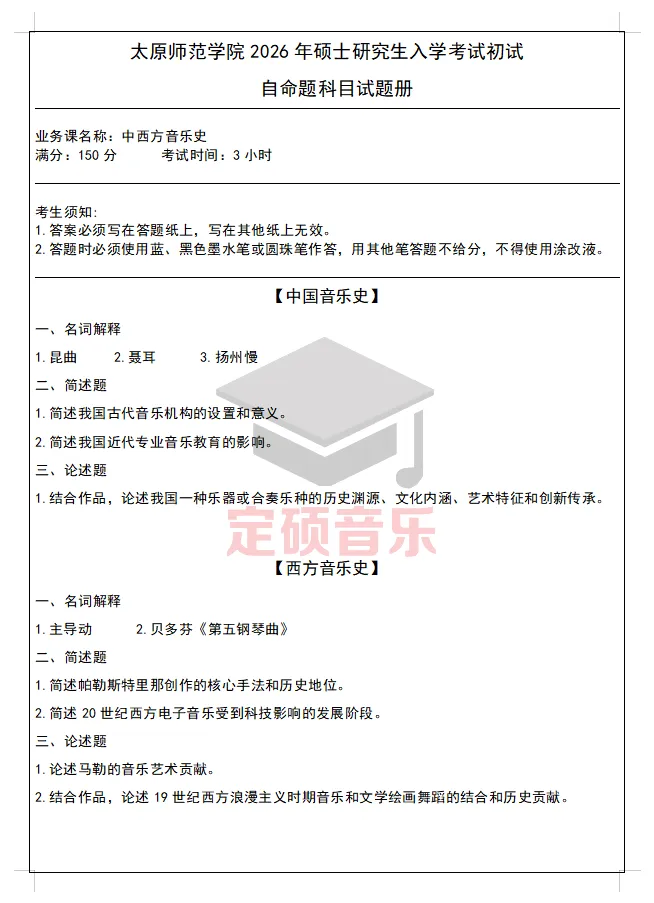 太原师范学院2026年硕士研究生入学考试初试

自命题科目试题册

业务课名称：中西方音乐史
满分：150分 考试时间：3小时

考生须知：
1.答案必须写在答题纸上，写在其他纸上无效。
2.答题时必须使用蓝、黑色墨水笔或圆珠笔作答，用其他笔答题不给分，不得使用涂改液。

【中国音乐史】

一、名词解释

1.昆曲 2.聂耳 3.扬州慢

二、简述题

1.简述我国古代音乐机构的设置和意义。

2.简述我国近代专业音乐教育的影响。

三、论述题

1.结合作品，论述我国一种乐器或合奏乐种的历史渊源、文化内涵、艺术特征和创新传承。

【西方音乐史】

一、名词解释

1.主导动 2.贝多芬《第五钢琴曲》

二、简述题

1.简述帕勒斯特里那创作的核心手法和历史地位。

2.简述20世纪西方电子音乐受到科技影响的发展阶段。

三、论述题

1.论述马勒的音乐艺术贡献。

2.结合作品，论述19世纪西方浪漫主义时期音乐和文学绘画舞蹈的结合和历史贡献。

定硕音乐